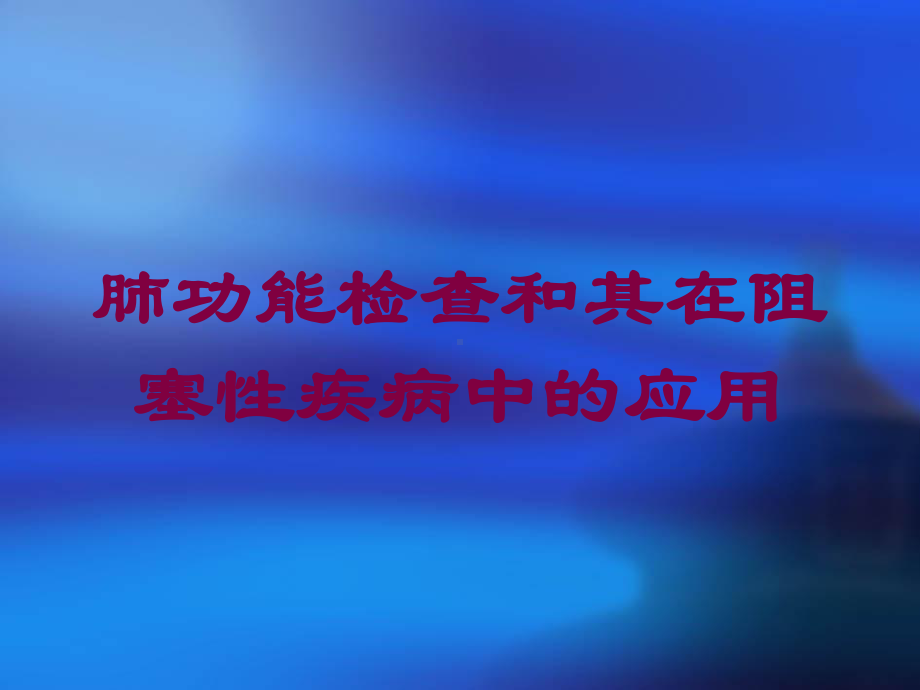 肺功能检查和其在阻塞性疾病中的应用